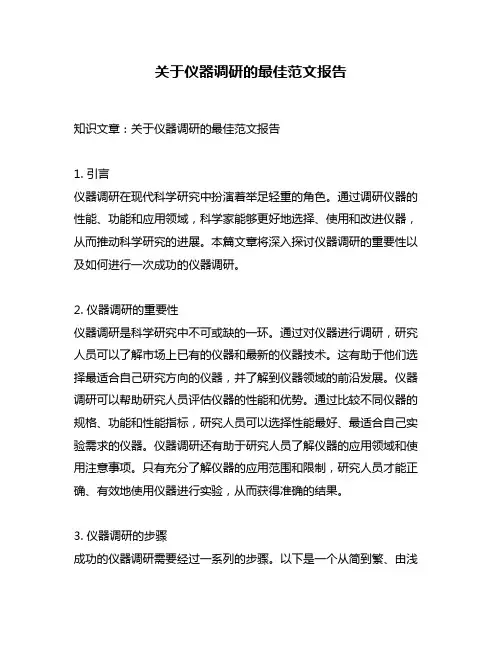 关于仪器调研的最佳范文报告

知识文章：关于仪器调研的最佳范文报告

1. 引言
仪器调研在现代科学研究中扮演着举足轻重的角色。通过调研仪器的性能、功能和应用领域，科学家能够更好地选择、使用和改进仪器，从而推动科学研究的进展。本篇文章将深入探讨仪器调研的重要性以及如何进行一次成功的仪器调研。

2. 仪器调研的重要性
仪器调研是科学研究中不可或缺的一环。通过对仪器进行调研，研究人员可以了解市场上已有的仪器和最新的仪器技术。这有助于他们选择最适合自己研究方向的仪器，并了解到仪器领域的前沿发展。仪器调研可以帮助研究人员评估仪器的性能和优势。通过比较不同仪器的规格、功能和性能指标，研究人员可以选择性能最好、最适合自己实验需求的仪器。仪器调研还有助于研究人员了解仪器的应用领域和使用注意事项。只有充分了解仪器的应用范围和限制，研究人员才能正确、有效地使用仪器进行实验，从而获得准确的结果。

3. 仪器调研的步骤
成功的仪器调研需要经过一系列的步骤。以下是一个从简到繁、由浅